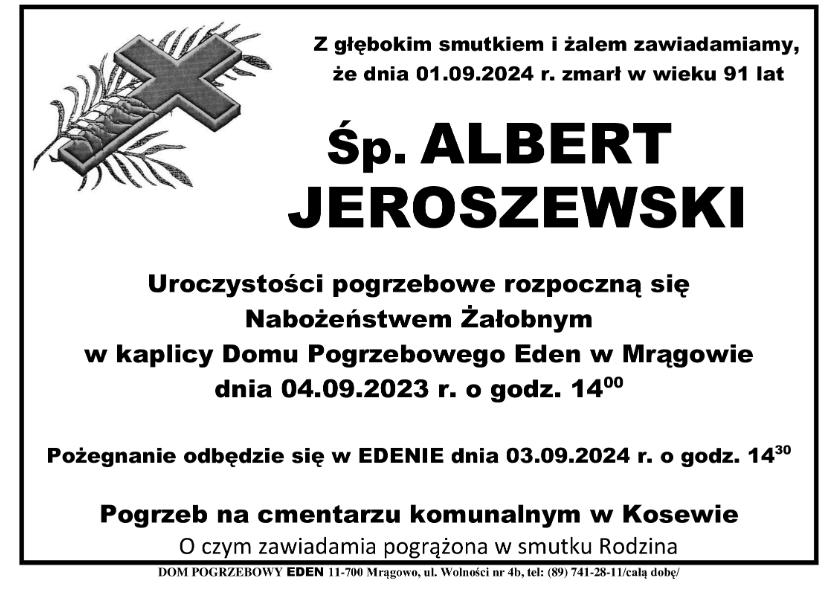 Z głębokim smutkiem i żalem zawiadamiamy, że dnia 01.09.2024 r. zmarł w wieku 91 lat

Śp. ALBERT JEROSZEWSKI

Uroczystości pogrzebowe rozpoczną się Nabożeństwem Żałobnym w kaplicy Domu Pogrzebowego Eden w Mrągowie dnia 04.09.2023 r. o godz. $14^{00}$

Pożegnanie odbędzie się w EDENIE dnia 03.09.2024 r. o godz. $14^{30}$

Pogrzeb na cmentarzu komunalnym w Kosewie
O czym zawiadamia pogrążona w smutku Rodzina

DOM POGRZEBOWY EDEN 11-700 Mrągowo, ul. Wolności nr 4b, tel: (89) 741-28-11/całą dobę/